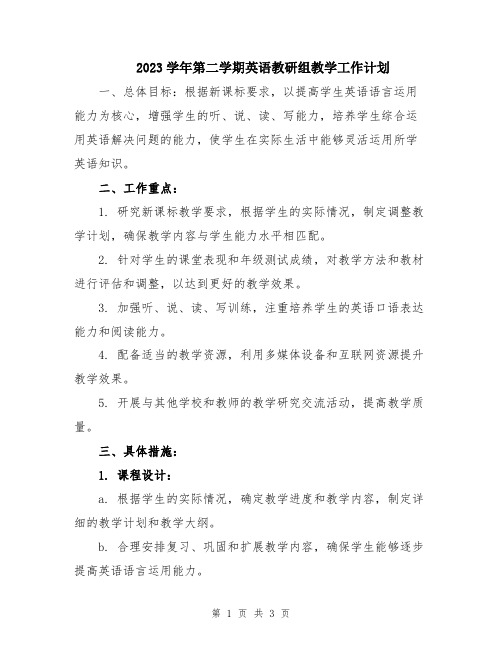 2023 学年第二学期英语教研组教学工作计划

一、总体目标：根据新课标要求，以提高学生英语语言运用能力为核心，增强学生的听、说、读、写能力，培养学生综合运用英语解决问题的能力，使学生在实际生活中能够灵活运用所学英语知识。

二、工作重点：

1. 研究新课标教学要求，根据学生的实际情况，制定调整教学计划，确保教学内容与学生能力水平相匹配。

2. 针对学生的课堂表现和年级测试成绩，对教学方法和教材进行评估和调整，以达到更好的教学效果。

3. 加强听、说、读、写训练，注重培养学生的英语口语表达能力和阅读能力。

4. 配备适当的教学资源，利用多媒体设备和互联网资源提升教学效果。

5. 开展与其他学校和教师的教学研究交流活动，提高教学质量。

三、具体措施：

1. 课程设计：

a. 根据学生的实际情况，确定教学进度和教学内容，制定详细的教学计划和教学大纲。

b. 合理安排复习、巩固和扩展教学内容，确保学生能够逐步提高英语语言运用能力。

第 1 页 共 3 页